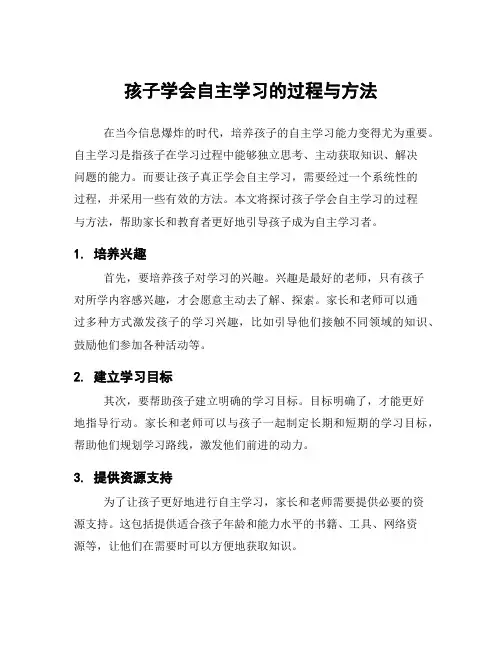 孩子学会自主学习的过程与方法

在当今信息爆炸的时代，培养孩子的自主学习能力变得尤为重要。自主学习是指孩子在学习过程中能够独立思考、主动获取知识、解决问题的能力。而要让孩子真正学会自主学习，需要经过一个系统性的过程，并采用一些有效的方法。本文将探讨孩子学会自主学习的过程与方法，帮助家长和教育者更好地引导孩子成为自主学习者。

1. 培养兴趣

首先，要培养孩子对学习的兴趣。兴趣是最好的老师，只有孩子对所学内容感兴趣，才会愿意主动去了解、探索。家长和老师可以通过多种方式激发孩子的学习兴趣，比如引导他们接触不同领域的知识、鼓励他们参加各种活动等。

2. 建立学习目标

其次，要帮助孩子建立明确的学习目标。目标明确了，才能更好地指导行动。家长和老师可以与孩子一起制定长期和短期的学习目标，帮助他们规划学习路线，激发他们前进的动力。

3. 提供资源支持

为了让孩子更好地进行自主学习，家长和老师需要提供必要的资源支持。这包括提供适合孩子年龄和能力水平的书籍、工具、网络资源等，让他们在需要时可以方便地获取知识。